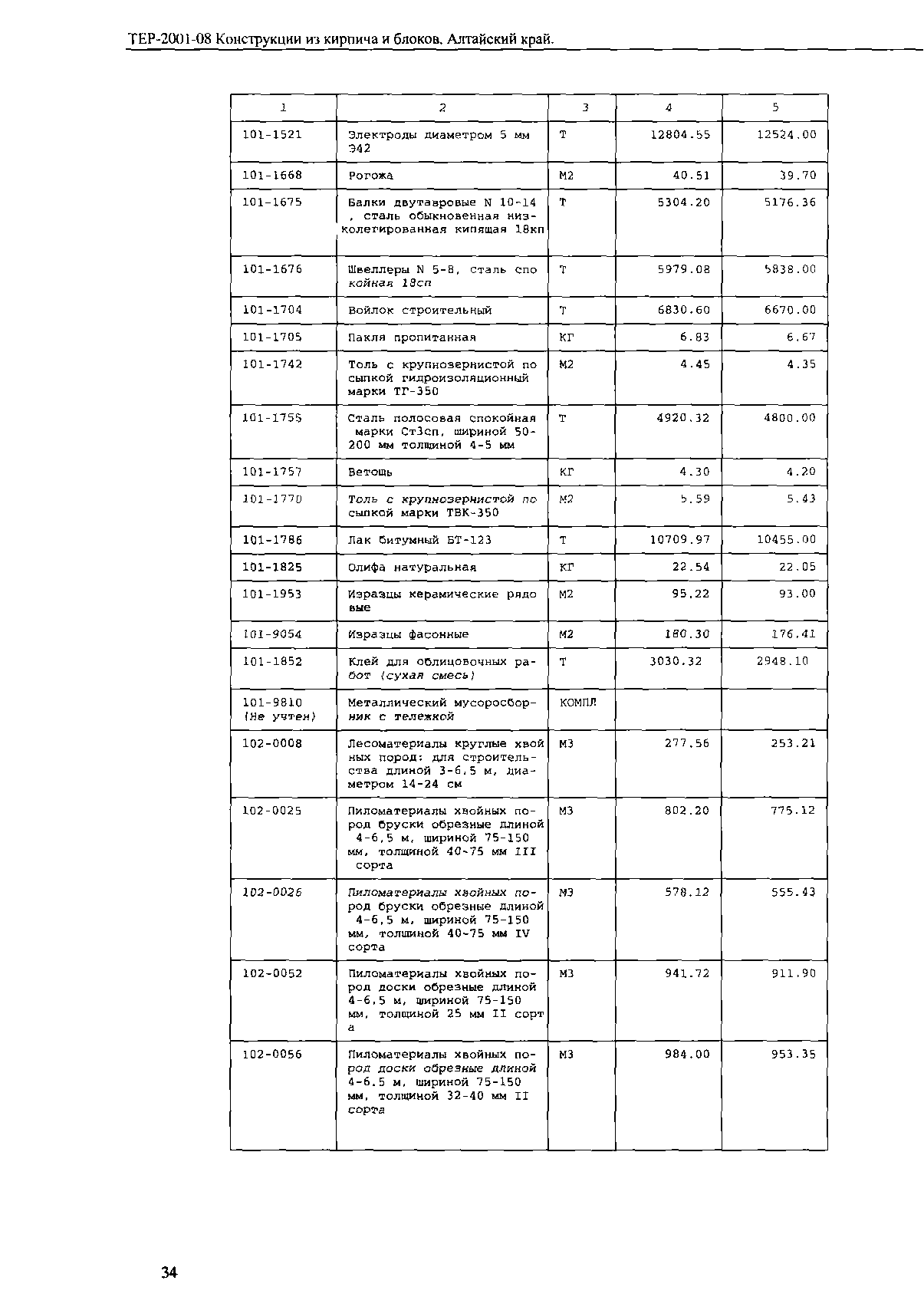 ТЕР-2001-08 Конструкции из кирпича и блоков. Алтайский край.

| 1 | 2 | 3 | 4 | 5 |
|---|---|---|---|---|
| 101-1521 | Электроды диаметром 5 мм Э42 | Т | 12804.55 | 12524.00 |
| 101-1668 | Рогожа | М2 | 40.51 | 39.70 |
| 101-1675 | Балки двутавровые N 10-14 , сталь обыкновенная низколегированная кипящая 18кп | Т | 5304.20 | 5176.36 |
| 101-1676 | Швеллеры N 5-8, сталь спокойная 18сп | Т | 5979.08 | 5838.00 |
| 101-1704 | Войлок строительный | Т | 6830.60 | 6670.00 |
| 101-1705 | Пакля пропитанная | КГ | 6.83 | 6.67 |
| 101-1742 | Толь с крупнозернистой посыпкой гидроизоляционный марки ТГ-350 | М2 | 4.45 | 4.35 |
| 101-1755 | Сталь полосовая спокойная марки Ст3сп, шириной 50-200 мм толщиной 4-5 мм | Т | 4920.32 | 4800.00 |
| 101-1757 | Ветошь | КГ | 4.30 | 4.20 |
| 101-1770 | Толь с крупнозернистой посыпкой марки ТВК-350 | М2 | 5.59 | 5.43 |
| 101-1786 | Лак битумный БТ-123 | Т | 10709.97 | 10455.00 |
| 101-1825 | Олифа натуральная | КГ | 22.54 | 22.05 |
| 101-1953 | Изразцы керамические рядовые | М2 | 95.22 | 93.00 |
| 101-9054 | Изразцы фасонные | М2 | 180.30 | 176.41 |
| 101-1852 | Клей для облицовочных работ (сухая смесь) | Т | 3030.32 | 2948.10 |
| 101-9810 (Не учтен) | Металлический мусоросборник с тележкой | КОМПЛ | | |
| 102-0008 | Лесоматериалы круглые хвойных пород: для строительства длиной 3-6,5 м, диаметром 14-24 см | М3 | 277.56 | 253.21 |
| 102-0025 | Пиломатериалы хвойных пород бруски обрезные длиной 4-6,5 м, шириной 75-150 мм, толщиной 40-75 мм III сорта | М3 | 802.20 | 775.12 |
| 102-0026 | Пиломатериалы хвойных пород бруски обрезные длиной 4-6,5 м, шириной 75-150 мм, толщиной 40-75 мм IV сорта | М3 | 578.12 | 555.43 |
| 102-0052 | Пиломатериалы хвойных пород доски обрезные длиной 4-6,5 м, шириной 75-150 мм, толщиной 25 мм II сорта | М3 | 941.72 | 911.90 |
| 102-0056 | Пиломатериалы хвойных пород доски обрезные длиной 4-6.5 м, шириной 75-150 мм, толщиной 32-40 мм II сорта | М3 | 984.00 | 953.35 |

34